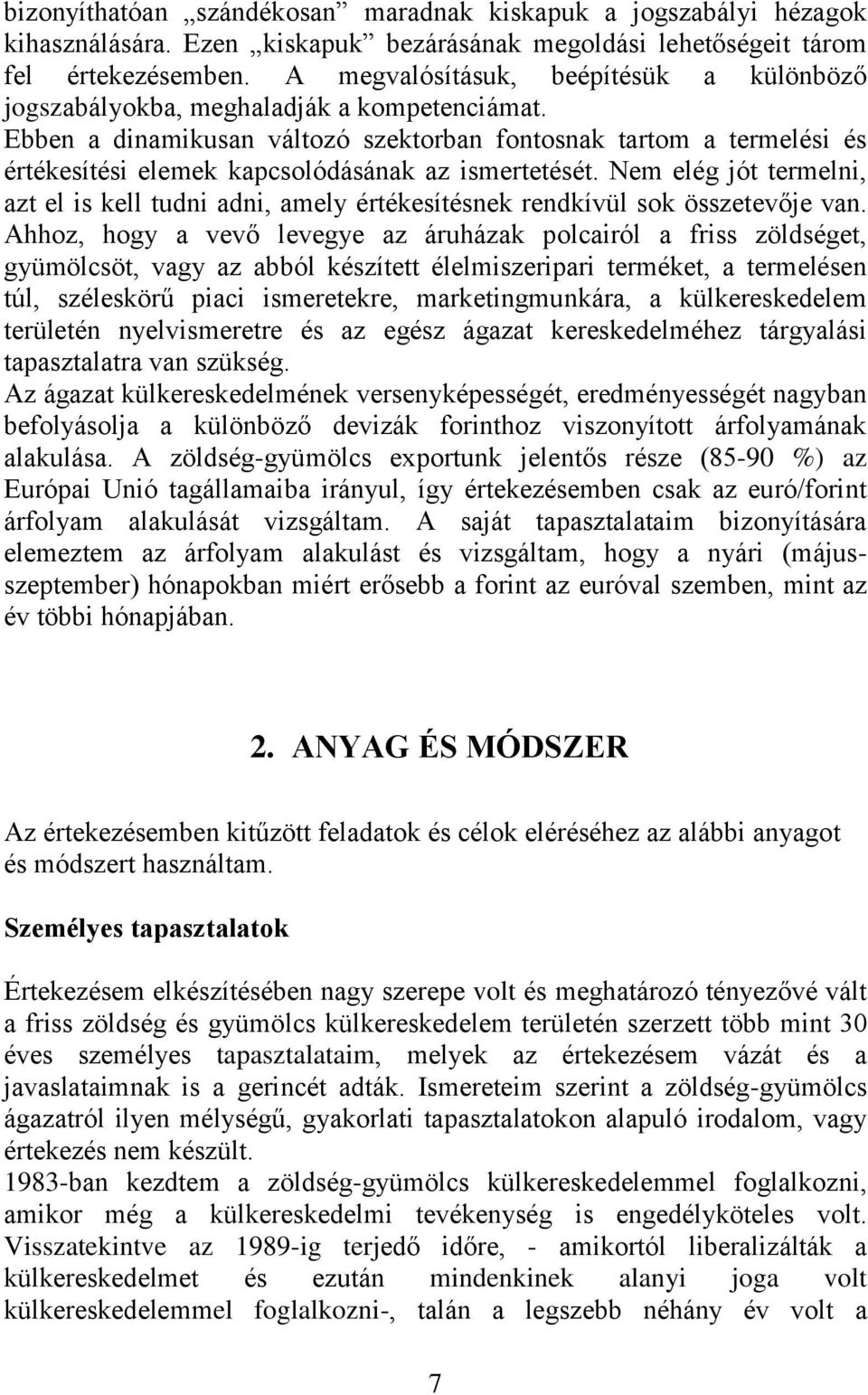 bizonyíthatóan „szándékosan” maradnak kiskapuk a jogszabályi hézagok kihasználására. Ezen „kiskapuk” bezárásának megoldási lehetőségeit tárom fel értekezésemben. A megvalósításuk, beépítésük a különböző jogszabályokba, meghaladják a kompetenciámat.
Ebben a dinamikusan változó szektorban fontosnak tartom a termelési és értékesítési elemek kapcsolódásának az ismertetését. Nem elég jót termelni, azt el is kell tudni adni, amely értékesítésnek rendkívül sok összetevője van. Ahhoz, hogy a vevő levegye az áruházak polcairól a friss zöldséget, gyümölcsöt, vagy az abból készített élelmiszeripari terméket, a termelésen túl, széleskörű piaci ismeretekre, marketingmunkára, a külkereskedelem területén nyelvismeretre és az egész ágazat kereskedelméhez tárgyalási tapasztalatra van szükség.
Az ágazat külkereskedelmének versenyképességét, eredményességét nagyban befolyásolja a különböző devizák forinthoz viszonyított árfolyamának alakulása. A zöldség-gyümölcs exportunk jelentős része (85-90 %) az Európai Unió tagállamaiba irányul, így értekezésemben csak az euró/forint árfolyam alakulását vizsgáltam. A saját tapasztalataim bizonyítására elemeztem az árfolyam alakulást és vizsgáltam, hogy a nyári (május-szeptember) hónapokban miért erősebb a forint az euróval szemben, mint az év többi hónapjában.

2. ANYAG ÉS MÓDSZER

Az értekezésemben kitűzött feladatok és célok eléréséhez az alábbi anyagot és módszert használtam.

Személyes tapasztalatok

Értekezésem elkészítésében nagy szerepe volt és meghatározó tényezővé vált a friss zöldség és gyümölcs külkereskedelem területén szerzett több mint 30 éves személyes tapasztalataim, melyek az értekezésem vázát és a javaslataimnak is a gerincét adták. Ismereteim szerint a zöldség-gyümölcs ágazatról ilyen mélységű, gyakorlati tapasztalatokon alapuló irodalom, vagy értekezés nem készült.
1983-ban kezdtem a zöldség-gyümölcs külkereskedelemmel foglalkozni, amikor még a külkereskedelmi tevékenység is engedélyköteles volt. Visszatekintve az 1989-ig terjedő időre, - amikortól liberalizálták a külkereskedelmet és ezután mindenkinek alanyi joga volt külkereskedelemmel foglalkozni-, talán a legszebb néhány év volt a

7